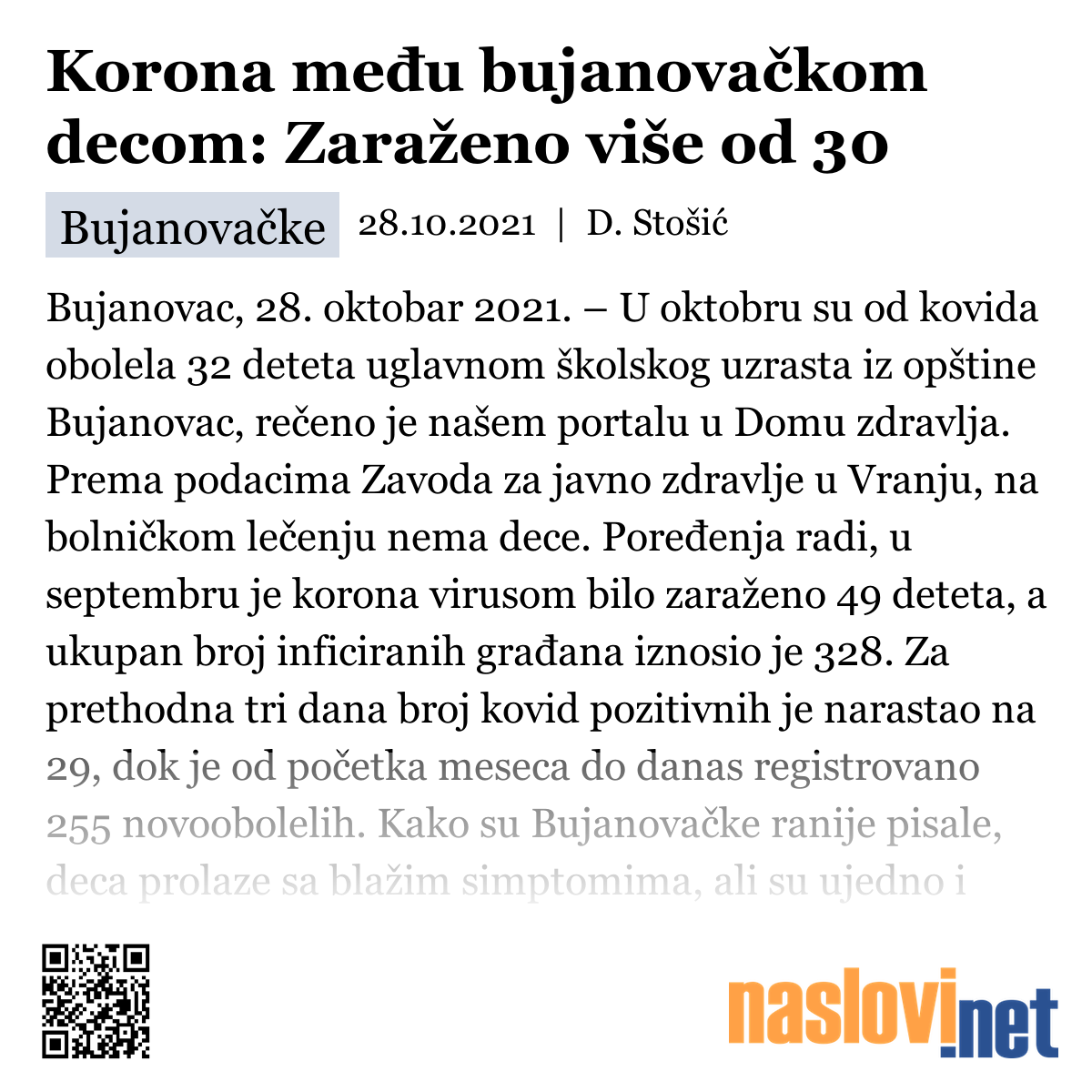 Korona među bujanovačkom decom: Zaraženo više od 30

Bujanovačke 28.10.2021 | D. Stošić

Bujanovac, 28. oktobar 2021. – U oktobru su od kovida obolela 32 deteta uglavnom školskog uzrasta iz opštine Bujanovac, rečeno je našem portalu u Domu zdravlja. Prema podacima Zavoda za javno zdravlje u Vranju, na bolničkom lečenju nema dece. Poređenja radi, u septembru je korona virusom bilo zaraženo 49 deteta, a ukupan broj inficiranih građana iznosio je 328. Za prethodna tri dana broj kovid pozitivnih je narastao na 29, dok je od početka meseca do danas registrovano 255 novoobolelih. Kako su Bujanovačke ranije pisale, deca prolaze sa blažim simptomima, ali su ujedno i

naslovi.net